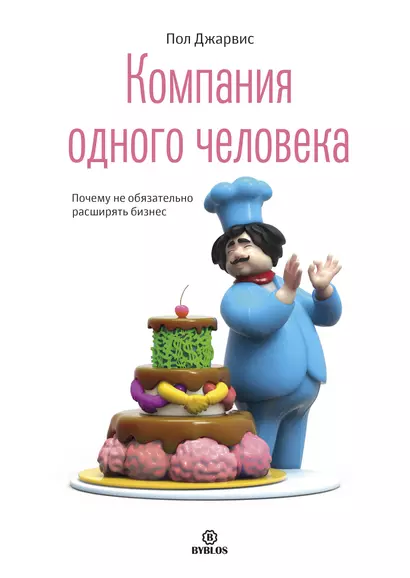 Пол Джарвис

Компания одного человека

Почему не обязательно расширять бизнес

B
BYBLOS